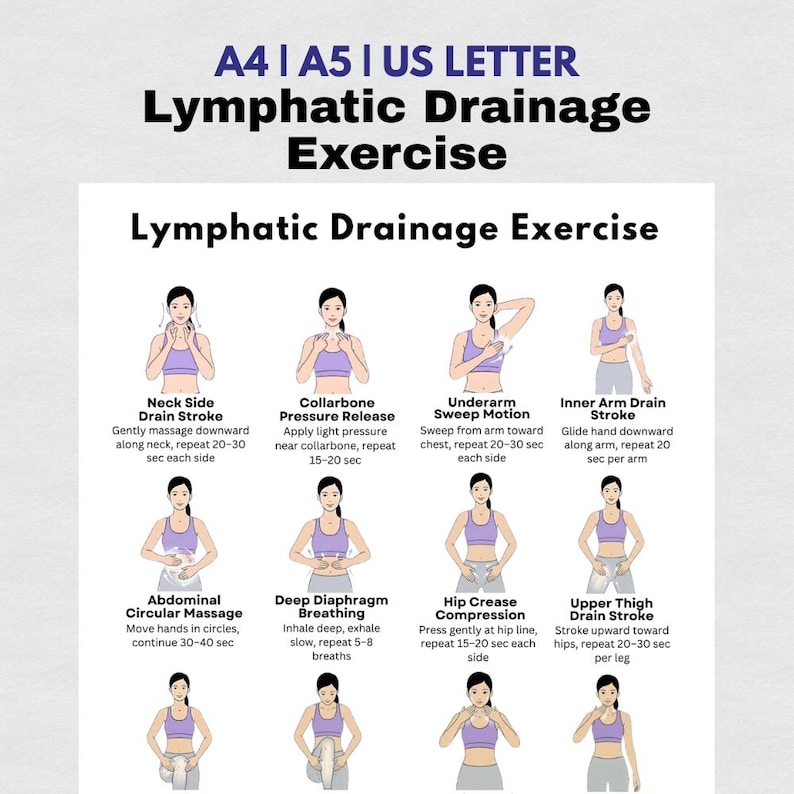 A4 | A5 | US LETTER
Lymphatic Drainage Exercise

Lymphatic Drainage Exercise

Neck Side Drain Stroke
Gently massage downward along neck, repeat 20–30 sec each side

Collarbone Pressure Release
Apply light pressure near collarbone, repeat 15–20 sec

Underarm Sweep Motion
Sweep from arm toward chest, repeat 20–30 sec each side

Inner Arm Drain Stroke
Glide hand downward along arm, repeat 20 sec per arm

Abdominal Circular Massage
Move hands in circles, continue 30–40 sec

Deep Diaphragm Breathing
Inhale deep, exhale slow, repeat 5–8 breaths

Hip Crease Compression
Press gently at hip line, repeat 15–20 sec each side

Upper Thigh Drain Stroke
Stroke upward toward hips, repeat 20–30 sec per leg